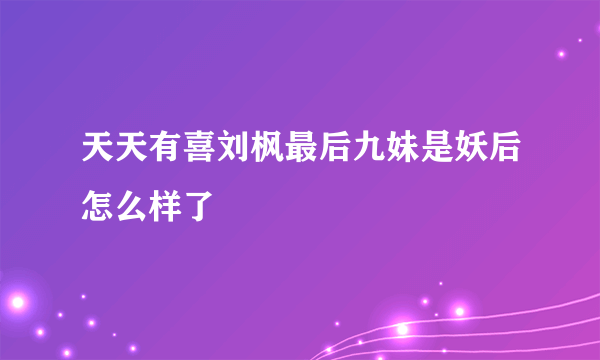 天天有喜刘枫最后九妹是妖后怎么样了